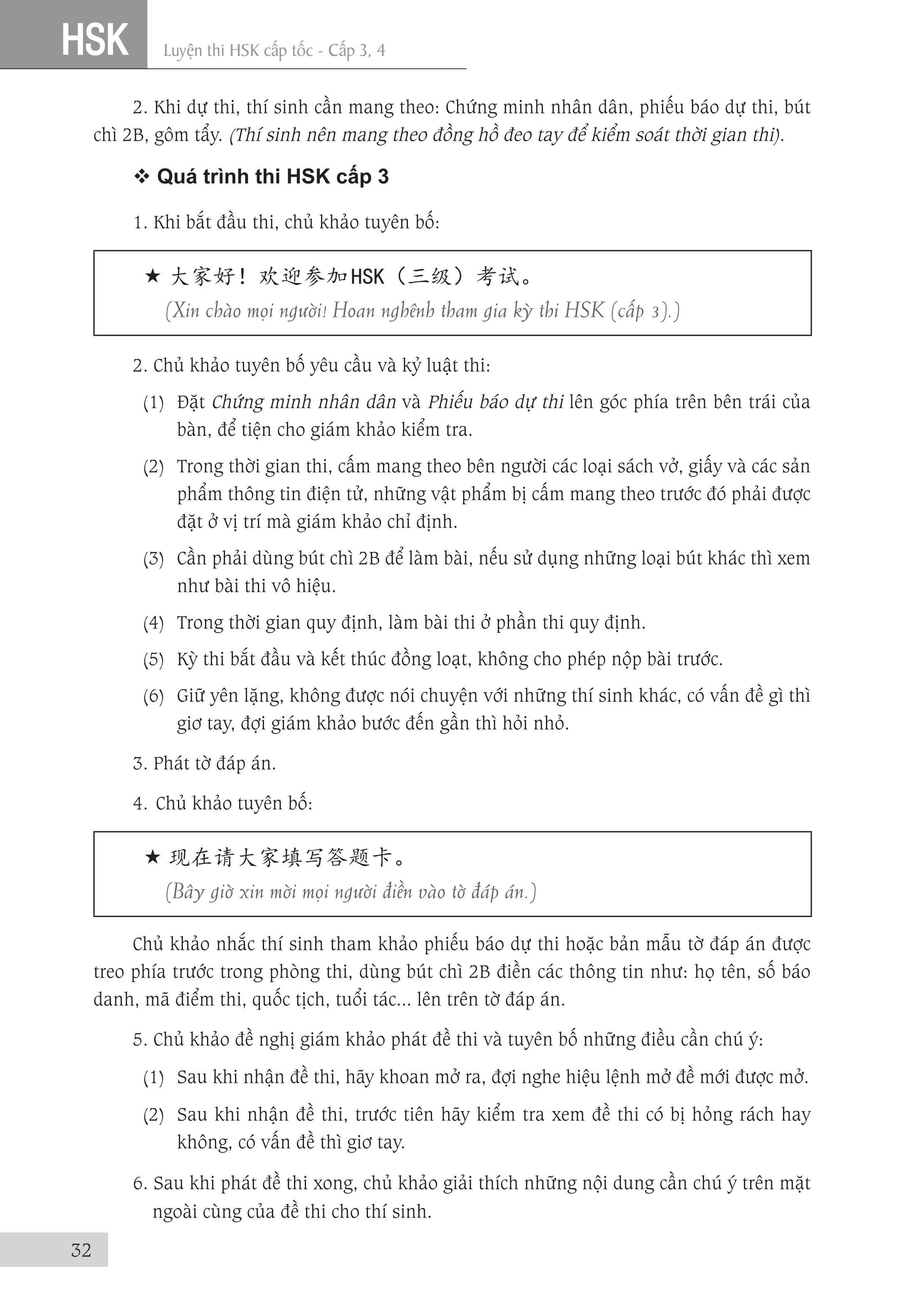 HSK Luyện thi HSK cấp tốc - Cấp 3, 4

2. Khi dự thi, thí sinh cần mang theo: Chứng minh nhân dân, phiếu báo dự thi, bút chì 2B, gôm tẩy. (Thí sinh nên mang theo đồng hồ đeo tay để kiểm soát thời gian thi).

❖ Quá trình thi HSK cấp 3

1. Khi bắt đầu thi, chủ khảo tuyên bố:

★ 大家好！欢迎参加HSK（三级）考试。
(Xin chào mọi người! Hoan nghênh tham gia kỳ thi HSK (cấp 3).)

2. Chủ khảo tuyên bố yêu cầu và kỷ luật thi:

(1) Đặt Chứng minh nhân dân và Phiếu báo dự thi lên góc phía trên bên trái của bàn, để tiện cho giám khảo kiểm tra.

(2) Trong thời gian thi, cấm mang theo bên người các loại sách vở, giấy và các sản phẩm thông tin điện tử, những vật phẩm bị cấm mang theo trước đó phải được đặt ở vị trí mà giám khảo chỉ định.

(3) Cần phải dùng bút chì 2B để làm bài, nếu sử dụng những loại bút khác thì xem như bài thi vô hiệu.

(4) Trong thời gian quy định, làm bài thi ở phần thi quy định.

(5) Kỳ thi bắt đầu và kết thúc đồng loạt, không cho phép nộp bài trước.

(6) Giữ yên lặng, không được nói chuyện với những thí sinh khác, có vấn đề gì thì giơ tay, đợi giám khảo bước đến gần thì hỏi nhỏ.

3. Phát tờ đáp án.

4. Chủ khảo tuyên bố:

★ 现在请大家填写答题卡。
(Bây giờ xin mời mọi người điền vào tờ đáp án.)

Chủ khảo nhắc thí sinh tham khảo phiếu báo dự thi hoặc bản mẫu tờ đáp án được treo phía trước trong phòng thi, dùng bút chì 2B điền các thông tin như: họ tên, số báo danh, mã điểm thi, quốc tịch, tuổi tác... lên trên tờ đáp án.

5. Chủ khảo đề nghị giám khảo phát đề thi và tuyên bố những điều cần chú ý:

(1) Sau khi nhận đề thi, hãy khoan mở ra, đợi nghe hiệu lệnh mở đề mới được mở.

(2) Sau khi nhận đề thi, trước tiên hãy kiểm tra xem đề thi có bị hỏng rách hay không, có vấn đề thì giơ tay.

6. Sau khi phát đề thi xong, chủ khảo giải thích những nội dung cần chú ý trên mặt ngoài cùng của đề thi cho thí sinh.

32